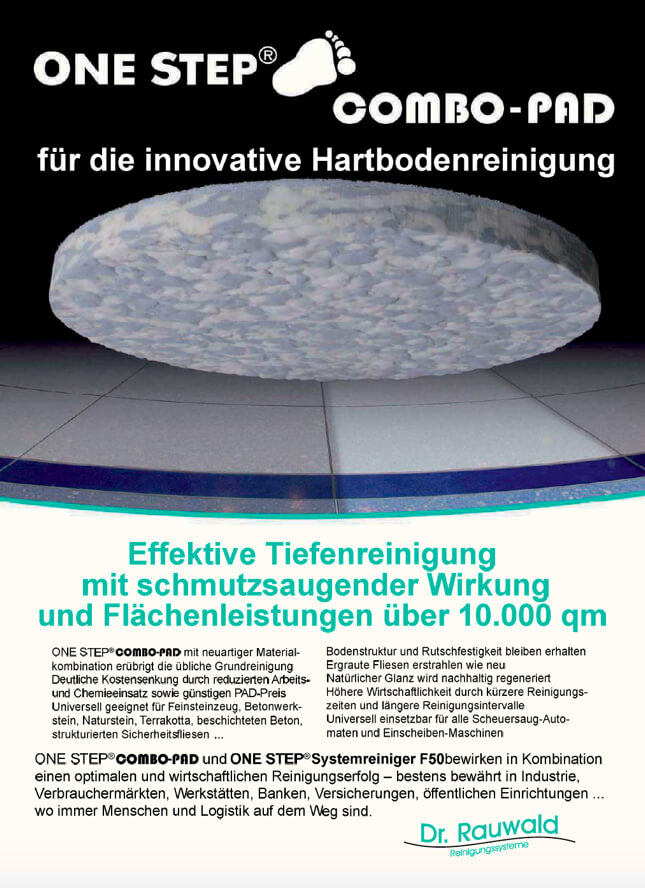 ONE STEP®

COMBO-PAD

für die innovative Hartbodenreinigung

Effektive Tiefenreinigung mit schmutzsaugender Wirkung und Flächenleistungen über 10.000 qm

ONE STEP® COMBO-PAD mit neuartiger Materialkombination erübrigt die übliche Grundreinigung
Deutliche Kostensenkung durch reduzierten Arbeits- und Chemieeinsatz sowie günstigen PAD-Preis
Universell geeignet für Feinsteinzeug, Betonwerkstein, Naturstein, Terrakotta, beschichteten Beton, strukturierten Sicherheitsfliesen ...

Bodenstruktur und Rutschfestigkeit bleiben erhalten
Ergraute Fliesen erstrahlen wie neu
Natürlicher Glanz wird nachhaltig regeneriert
Höhere Wirtschaftlichkeit durch kürzere Reinigungszeiten und längere Reinigungsintervalle
Universell einsetzbar für alle Scheuersaug-Automaten und Einscheiben-Maschinen

ONE STEP® COMBO-PAD und ONE STEP® Systemreiniger F50bewirken in Kombination einen optimalen und wirtschaftlichen Reinigungserfolg – bestens bewährt in Industrie, Verbrauchermärkten, Werkstätten, Banken, Versicherungen, öffentlichen Einrichtungen ... wo immer Menschen und Logistik auf dem Weg sind.

Dr. Rauwald
Reinigungssysteme